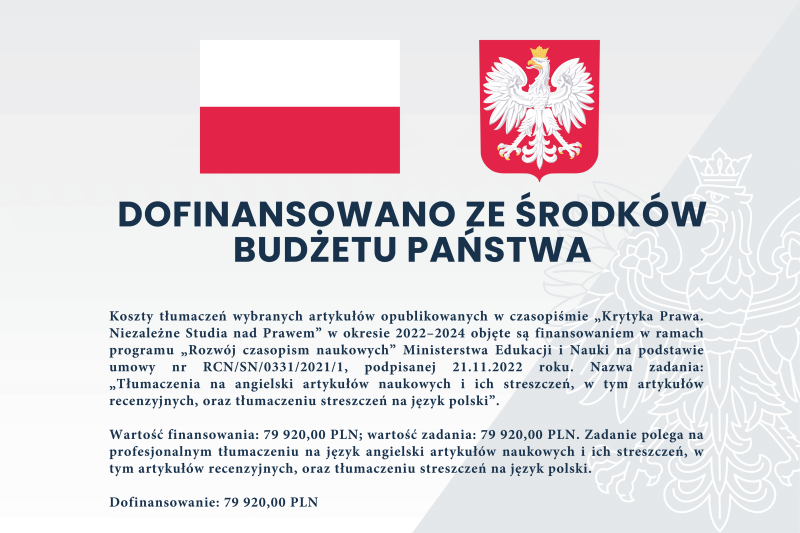 DOFINANSOWANO ZE ŚRODKÓW BUDŻETU PAŃSTWA

Koszty tłumaczeń wybranych artykułów opublikowanych w czasopiśmie „Krytyka Prawa. Niezależne Studia nad Prawem" w okresie 2022–2024 objęte są finansowaniem w ramach programu „Rozwój czasopism naukowych" Ministerstwa Edukacji i Nauki na podstawie umowy nr RCN/SN/0331/2021/1, podpisanej 21.11.2022 roku. Nazwa zadania: „Tłumaczenia na angielski artykułów naukowych i ich streszczeń, w tym artykułów recenzyjnych, oraz tłumaczeniu streszczeń na język polski".

Wartość finansowania: 79 920,00 PLN; wartość zadania: 79 920,00 PLN. Zadanie polega na profesjonalnym tłumaczeniu na język angielski artykułów naukowych i ich streszczeń, w tym artykułów recenzyjnych, oraz tłumaczeniu streszczeń na język polski.

Dofinansowanie: 79 920,00 PLN